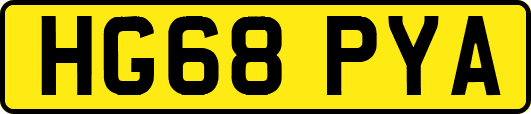 HG68 PYA